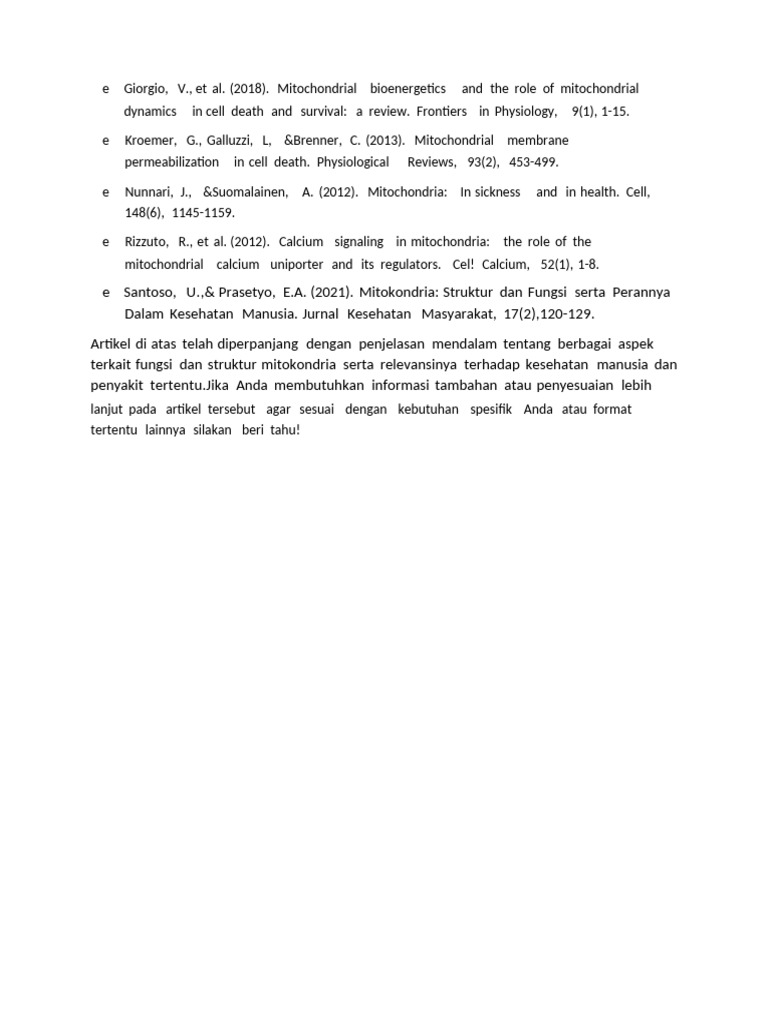 e Giorgio, V., et al. (2018). Mitochondrial bioenergetics and the role of mitochondrial dynamics in cell death and survival: a review. Frontiers in Physiology, 9(1), 1-15.

e Kroemer, G., Galluzzi, L, &Brenner, C. (2013). Mitochondrial membrane permeabilization in cell death. Physiological Reviews, 93(2), 453-499.

e Nunnari, J., &Suomalainen, A. (2012). Mitochondria: In sickness and in health. Cell, 148(6), 1145-1159.

e Rizzuto, R., et al. (2012). Calcium signaling in mitochondria: the role of the mitochondrial calcium uniporter and its regulators. Cel! Calcium, 52(1), 1-8.

e Santoso, U.,& Prasetyo, E.A. (2021). Mitokondria: Struktur dan Fungsi serta Perannya Dalam Kesehatan Manusia. Jurnal Kesehatan Masyarakat, 17(2),120-129.

Artikel di atas telah diperpanjang dengan penjelasan mendalam tentang berbagai aspek terkait fungsi dan struktur mitokondria serta relevansinya terhadap kesehatan manusia dan penyakit tertentu.Jika Anda membutuhkan informasi tambahan atau penyesuaian lebih lanjut pada artikel tersebut agar sesuai dengan kebutuhan spesifik Anda atau format tertentu lainnya silakan beri tahu!